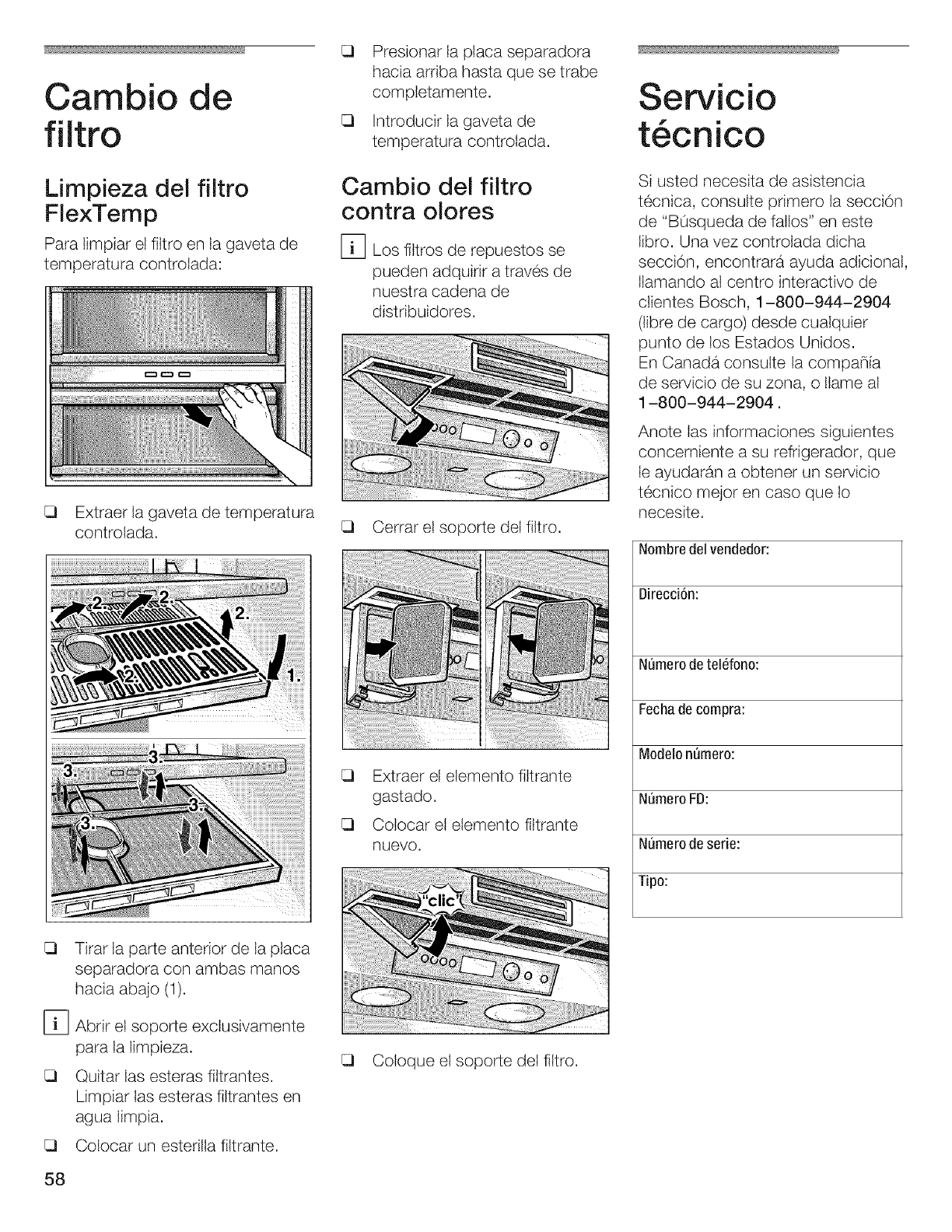 Cambio de filtro

Limpieza del filtro FlexTemp

Para limpiar el filtro en la gaveta de temperatura controlada:

❑ Extraer la gaveta de temperatura controlada.

2. 2. 2. 2. 1.

3. 3. 3. 3.

❑ Tirar la parte anterior de la placa separadora con ambas manos hacia abajo (1).

i Abrir el soporte exclusivamente para la limpieza.

❑ Quitar las esteras filtrantes. Limpiar las esteras filtrantes en agua limpia.

❑ Colocar un esterilla filtrante.

58

❑ Presionar la placa separadora hacia arriba hasta que se trabe completamente.

❑ Introducir la gaveta de temperatura controlada.

Cambio del filtro contra olores

i Los filtros de repuestos se pueden adquirir a través de nuestra cadena de distribuidores.

❑ Cerrar el soporte del filtro.

❑ Extraer el elemento filtrante gastado.

❑ Colocar el elemento filtrante nuevo.

"clic"

❑ Coloque el soporte del filtro.

Servicio técnico

Si usted necesita de asistencia técnica, consulte primero la sección de "Búsqueda de fallos" en este libro. Una vez controlada dicha sección, encontrará ayuda adicional, llamando al centro interactivo de clientes Bosch, 1-800-944-2904 (libre de cargo) desde cualquier punto de los Estados Unidos. En Canadá consulte la compañía de servicio de su zona, o llame al 1-800-944-2904.

Anote las informaciones siguientes concerniente a su refrigerador, que le ayudarán a obtener un servicio técnico mejor en caso que lo necesite.

| Nombre del vendedor: |
|---|
| Dirección: |
| Número de teléfono: |
| Fecha de compra: |
| Modelo número: |
| Número FD: |
| Número de serie: |
| Tipo: |